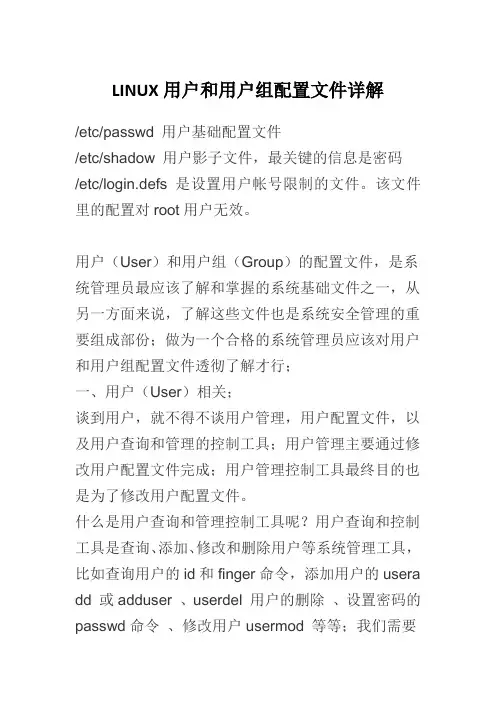 LINUX 用户和用户组配置文件详解

/etc/passwd 用户基础配置文件
/etc/shadow 用户影子文件，最关键的信息是密码
/etc/login.defs 是设置用户帐号限制的文件。该文件里的配置对 root 用户无效。

用户（User）和用户组（Group）的配置文件，是系统管理员最应该了解和掌握的系统基础文件之一，从另一方面来说，了解这些文件也是系统安全管理的重要组成部份；做为一个合格的系统管理员应该对用户和用户组配置文件透彻了解才行；
一、用户（User）相关；
谈到用户，就不得不谈用户管理，用户配置文件，以及用户查询和管理的控制工具；用户管理主要通过修改用户配置文件完成；用户管理控制工具最终目的也是为了修改用户配置文件。
什么是用户查询和管理控制工具呢？用户查询和控制工具是查询、添加、修改和删除用户等系统管理工具，比如查询用户的 id 和 finger 命令，添加用户的 useradd 或 adduser 、userdel 用户的删除 、设置密码的 passwd 命令 、修改用户 usermod 等等；我们需要